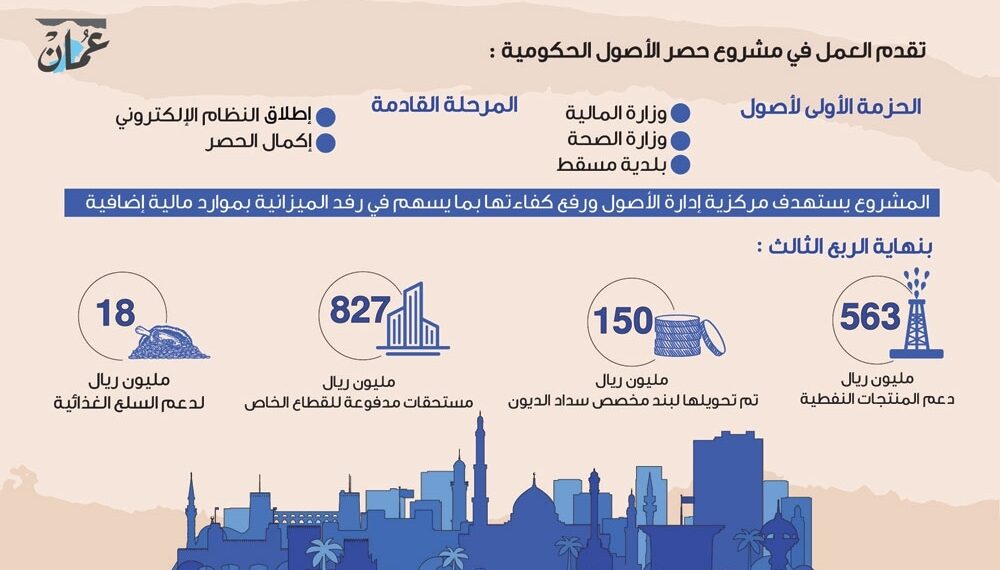 عُمان

تقدم العمل في مشروع حصر الأصول الحكومية :

الحزمة الأولى لأصول
وزارة المالية
وزارة الصحة
بلدية مسقط

المرحلة القادمة
إطلاق النظام الإلكتروني
إكمال الحصر

المشروع يستهدف مركزية إدارة الأصول ورفع كفاءتها بما يسهم في رفد الميزانية بموارد مالية إضافية

بنهاية الربع الثالث :

563
مليون ريال
دعم المنتجات النفطية

150
مليون ريال
تم تحويلها لبند مخصص سداد الديون

827
مليون ريال
مستحقات مدفوعة للقطاع الخاص

18
مليون ريال
لدعم السلع الغذائية